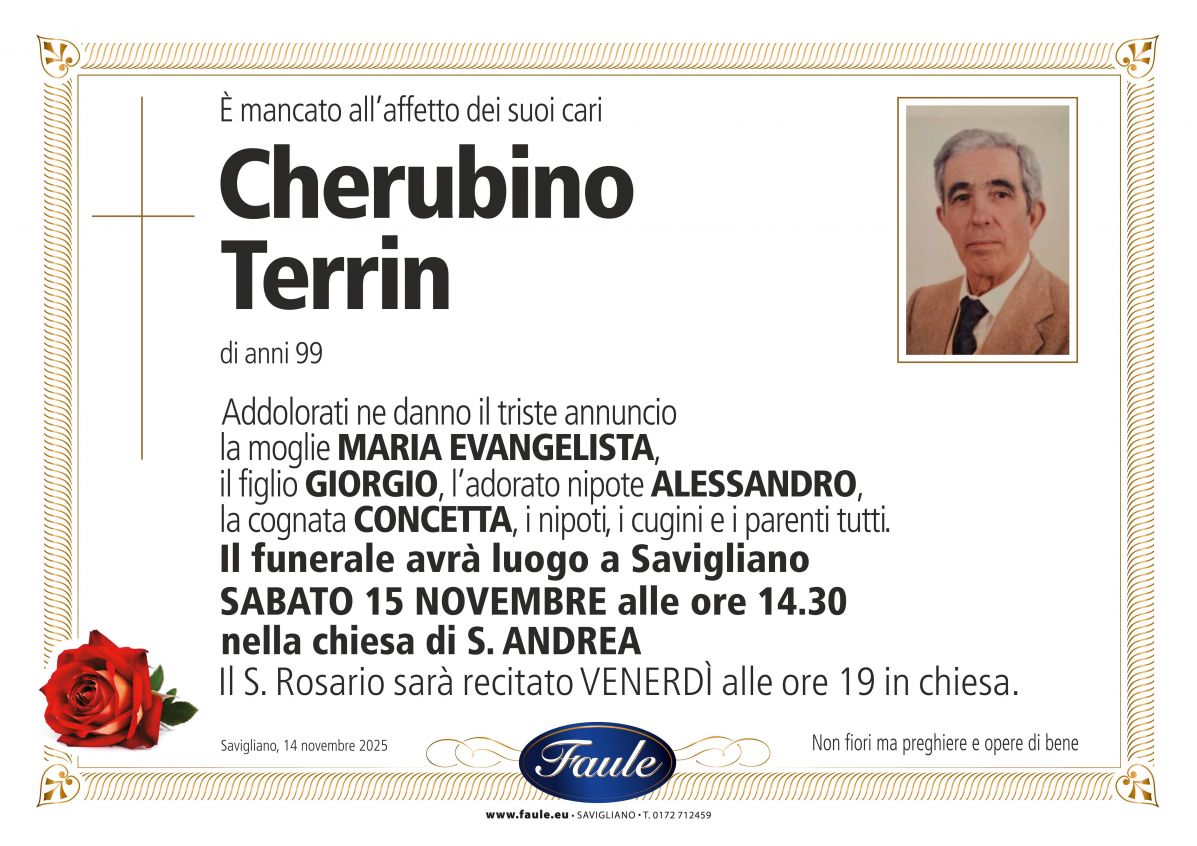 È mancato all'affetto dei suoi cari

Cherubino Terrin

di anni 99

Addolorati ne danno il triste annuncio la moglie MARIA EVANGELISTA, il figlio GIORGIO, l'adorato nipote ALESSANDRO, la cognata CONCETTA, i nipoti, i cugini e i parenti tutti.

Il funerale avrà luogo a Savigliano SABATO 15 NOVEMBRE alle ore 14.30 nella chiesa di S. ANDREA

Il S. Rosario sarà recitato VENERDÌ alle ore 19 in chiesa.

Savigliano, 14 novembre 2025

Faule

Non fiori ma preghiere e opere di bene

www.faule.eu • SAVIGLIANO • T. 0172 712459